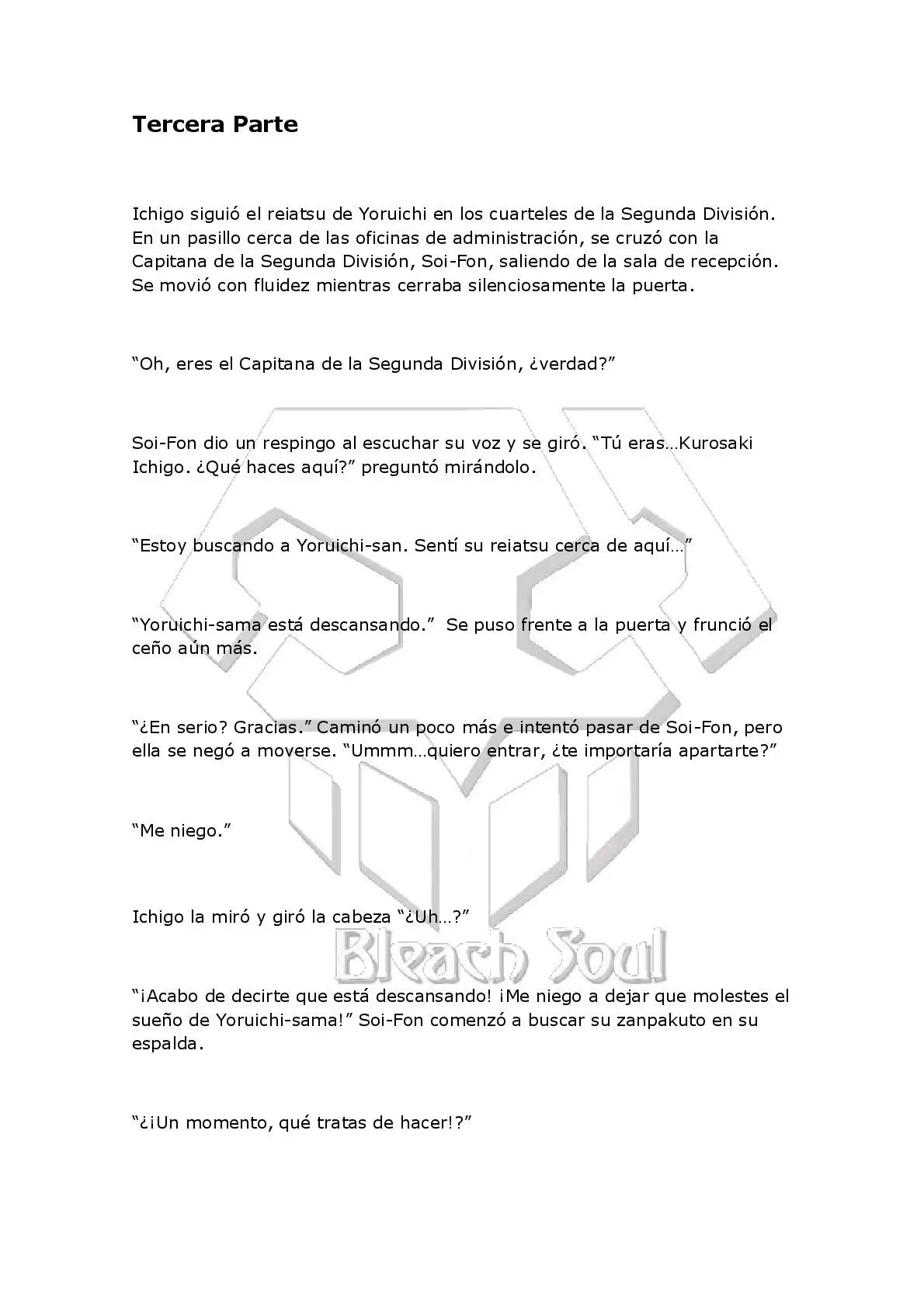 Tercera Parte

Ichigo siguió el reiatsu de Yoruichi en los cuarteles de la Segunda División. En un pasillo cerca de las oficinas de administración, se cruzó con la Capitana de la Segunda División, Soi-Fon, saliendo de la sala de recepción. Se movió con fluidez mientras cerraba silenciosamente la puerta.

“Oh, eres el Capitana de la Segunda División, ¿verdad?”

Soi-Fon dio un respingo al escuchar su voz y se giró. “Tú eras…Kurosaki Ichigo. ¿Qué haces aquí?” preguntó mirándolo.

“Estoy buscando a Yoruichi-san. Sentí su reiatsu cerca de aquí…”

“Yoruichi-sama está descansando.” Se puso frente a la puerta y frunció el ceño aún más.

“¿En serio? Gracias.” Caminó un poco más e intentó pasar de Soi-Fon, pero ella se negó a moverse. “Ummm…quiero entrar, ¿te importaría apartarte?”

“Me niego.”

Ichigo la miró y giró la cabeza “¿Uh…?”

Bleach Soul

“¡Acabo de decirte que está descansando! ¡Me niego a dejar que molestes el sueño de Yoruichi-sama!” Soi-Fon comenzó a buscar su zanpakuto en su espalda.

“¿¡Un momento, qué tratas de hacer!?”